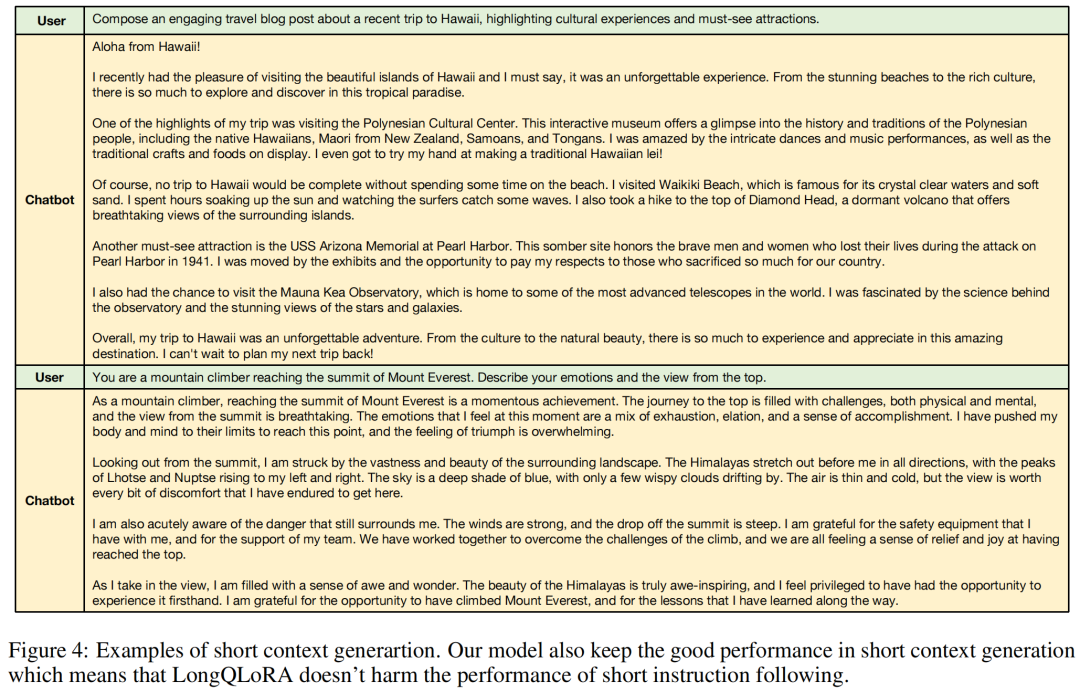 | User | Compose an engaging travel blog post about a recent trip to Hawaii, highlighting cultural experiences and must-see attractions. |
|---|---|
| Chatbot | Aloha from Hawaii!<br><br>I recently had the pleasure of visiting the beautiful islands of Hawaii and I must say, it was an unforgettable experience. From the stunning beaches to the rich culture, there is so much to explore and discover in this tropical paradise.<br><br>One of the highlights of my trip was visiting the Polynesian Cultural Center. This interactive museum offers a glimpse into the history and traditions of the Polynesian people, including the native Hawaiians, Maori from New Zealand, Samoans, and Tongans. I was amazed by the intricate dances and music performances, as well as the traditional crafts and foods on display. I even got to try my hand at making a traditional Hawaiian lei!<br><br>Of course, no trip to Hawaii would be complete without spending some time on the beach. I visited Waikiki Beach, which is famous for its crystal clear waters and soft sand. I spent hours soaking up the sun and watching the surfers catch some waves. I also took a hike to the top of Diamond Head, a dormant volcano that offers breathtaking views of the surrounding islands.<br><br>Another must-see attraction is the USS Arizona Memorial at Pearl Harbor. This somber site honors the brave men and women who lost their lives during the attack on Pearl Harbor in 1941. I was moved by the exhibits and the opportunity to pay my respects to those who sacrificed so much for our country.<br><br>I also had the chance to visit the Mauna Kea Observatory, which is home to some of the most advanced telescopes in the world. I was fascinated by the science behind the observatory and the stunning views of the stars and galaxies.<br><br>Overall, my trip to Hawaii was an unforgettable adventure. From the culture to the natural beauty, there is so much to experience and appreciate in this amazing destination. I can't wait to plan my next trip back! |
| User | You are a mountain climber reaching the summit of Mount Everest. Describe your emotions and the view from the top. |
| Chatbot | As a mountain climber, reaching the summit of Mount Everest is a momentous achievement. The journey to the top is filled with challenges, both physical and mental, and the view from the summit is breathtaking. The emotions that I feel at this moment are a mix of exhaustion, elation, and a sense of accomplishment. I have pushed my body and mind to their limits to reach this point, and the feeling of triumph is overwhelming.<br><br>Looking out from the summit, I am struck by the vastness and beauty of the surrounding landscape. The Himalayas stretch out before me in all directions, with the peaks of Lhotse and Nuptse rising to my left and right. The sky is a deep shade of blue, with only a few wispy clouds drifting by. The air is thin and cold, but the view is worth every bit of discomfort that I have endured to get here.<br><br>I am also acutely aware of the danger that still surrounds me. The winds are strong, and the drop off the summit is steep. I am grateful for the safety equipment that I have with me, and for the support of my team. We have worked together to overcome the challenges of the climb, and we are all feeling a sense of relief and joy at having reached the top.<br><br>As I take in the view, I am filled with a sense of awe and wonder. The beauty of the Himalayas is truly awe-inspiring, and I feel privileged to have had the opportunity to experience it firsthand. I am grateful for the opportunity to have climbed Mount Everest, and for the lessons that I have learned along the way. |

Figure 4: Examples of short context generartion. Our model also keep the good performance in short context generation which means that LongQLoRA doesn't harm the performance of short instruction following.